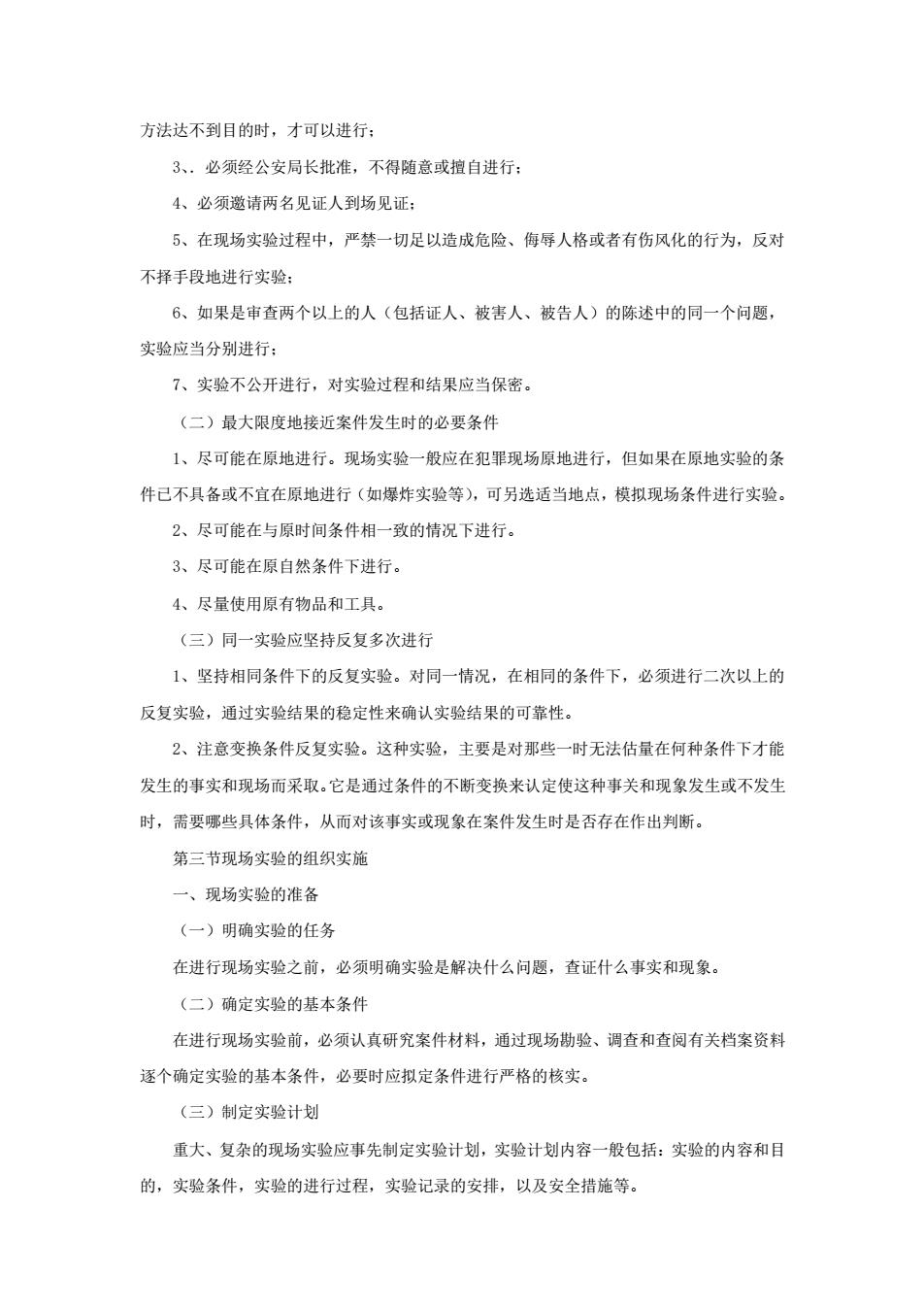 方法达不到目的时，才可以进行；

3、. 必须经公安局长批准，不得随意或擅自进行；

4、必须邀请两名见证人到场见证；

5、在现场实验过程中，严禁一切足以造成危险、侮辱人格或者有伤风化的行为，反对不择手段地进行实验；

6、如果是审查两个以上的人（包括证人、被害人、被告人）的陈述中的同一个问题，实验应当分别进行；

7、实验不公开进行，对实验过程和结果应当保密。

（二）最大限度地接近案件发生时的必要条件

1、尽可能在原地进行。现场实验一般应在犯罪现场原地进行，但如果在原地实验的条件已不具备或不宜在原地进行（如爆炸实验等），可另选适当地点，模拟现场条件进行实验。

2、尽可能在与原时间条件相一致的情况下进行。

3、尽可能在原自然条件下进行。

4、尽量使用原有物品和工具。

（三）同一实验应坚持反复多次进行

1、坚持相同条件下的反复实验。对同一情况，在相同的条件下，必须进行二次以上的反复实验，通过实验结果的稳定性来确认实验结果的可靠性。

2、注意变换条件反复实验。这种实验，主要是对那些一时无法估量在何种条件下才能发生的事实和现场而采取。它是通过条件的不断变换来认定使这种事关和现象发生或不发生时，需要哪些具体条件，从而对该事实或现象在案件发生时是否存在作出判断。

第三节现场实验的组织实施

一、现场实验的准备

（一）明确实验的任务

在进行现场实验之前，必须明确实验是解决什么问题，查证什么事实和现象。

（二）确定实验的基本条件

在进行现场实验前，必须认真研究案件材料，通过现场勘验、调查和查阅有关档案资料逐个确定实验的基本条件，必要时应拟定条件进行严格的核实。

（三）制定实验计划

重大、复杂的现场实验应事先制定实验计划，实验计划内容一般包括：实验的内容和目的，实验条件，实验的进行过程，实验记录的安排，以及安全措施等。